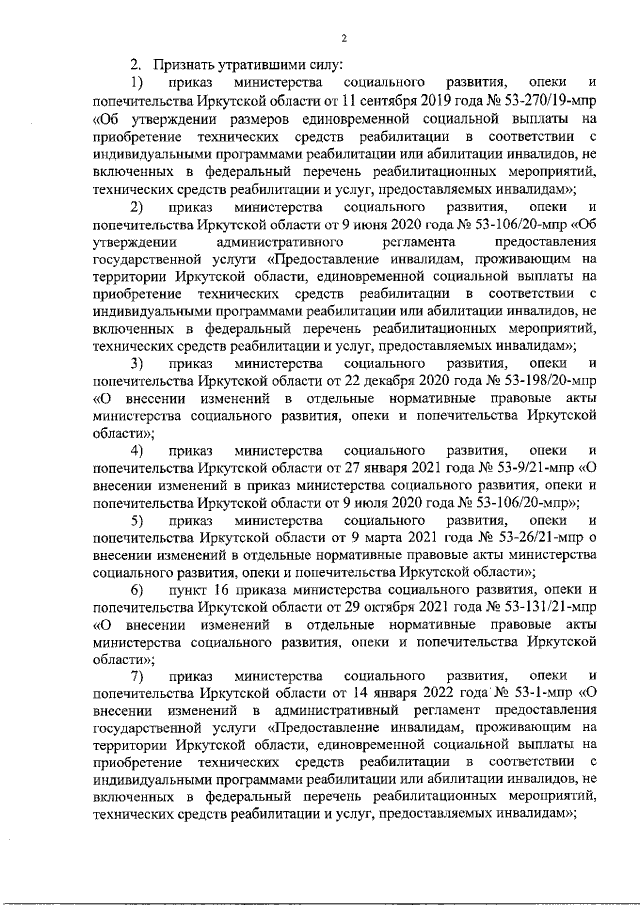 2

2. Признать утратившими силу:

1) приказ министерства социального развития, опеки и попечительства Иркутской области от 11 сентября 2019 года № 53-270/19-мпр «Об утверждении размеров единовременной социальной выплаты на приобретение технических средств реабилитации в соответствии с индивидуальными программами реабилитации или абилитации инвалидов, не включенных в федеральный перечень реабилитационных мероприятий, технических средств реабилитации и услуг, предоставляемых инвалидам»;

2) приказ министерства социального развития, опеки и попечительства Иркутской области от 9 июня 2020 года № 53-106/20-мпр «Об утверждении административного регламента предоставления государственной услуги «Предоставление инвалидам, проживающим на территории Иркутской области, единовременной социальной выплаты на приобретение технических средств реабилитации в соответствии с индивидуальными программами реабилитации или абилитации инвалидов, не включенных в федеральный перечень реабилитационных мероприятий, технических средств реабилитации и услуг, предоставляемых инвалидам»;

3) приказ министерства социального развития, опеки и попечительства Иркутской области от 22 декабря 2020 года № 53-198/20-мпр «О внесении изменений в отдельные нормативные правовые акты министерства социального развития, опеки и попечительства Иркутской области»;

4) приказ министерства социального развития, опеки и попечительства Иркутской области от 27 января 2021 года № 53-9/21-мпр «О внесении изменений в приказ министерства социального развития, опеки и попечительства Иркутской области от 9 июля 2020 года № 53-106/20-мпр»;

5) приказ министерства социального развития, опеки и попечительства Иркутской области от 9 марта 2021 года № 53-26/21-мпр о внесении изменений в отдельные нормативные правовые акты министерства социального развития, опеки и попечительства Иркутской области»;

6) пункт 16 приказа министерства социального развития, опеки и попечительства Иркутской области от 29 октября 2021 года № 53-131/21-мпр «О внесении изменений в отдельные нормативные правовые акты министерства социального развития, опеки и попечительства Иркутской области»;

7) приказ министерства социального развития, опеки и попечительства Иркутской области от 14 января 2022 года № 53-1-мпр «О внесении изменений в административный регламент предоставления государственной услуги «Предоставление инвалидам, проживающим на территории Иркутской области, единовременной социальной выплаты на приобретение технических средств реабилитации в соответствии с индивидуальными программами реабилитации или абилитации инвалидов, не включенных в федеральный перечень реабилитационных мероприятий, технических средств реабилитации и услуг, предоставляемых инвалидам»;